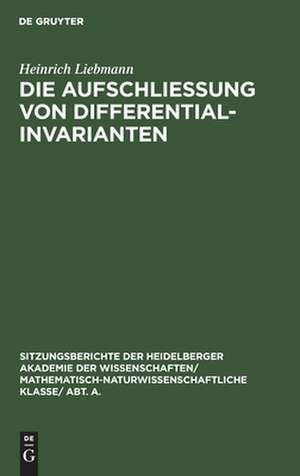 DE GRUYTER

Heinrich Liebmann

DIE AUFSCHLIESSUNG VON DIFFERENTIAL-INVARIANTEN

SITZUNGSBERICHTE DER HEIDELBERGER AKADEMIE DER WISSENSCHAFTEN/ MATHEMATISCH-NATURWISSENSCHAFTLICHE KLASSE/ ABT. A.

DE
G